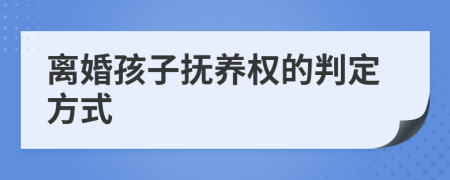 离婚孩子抚养权的判定方式